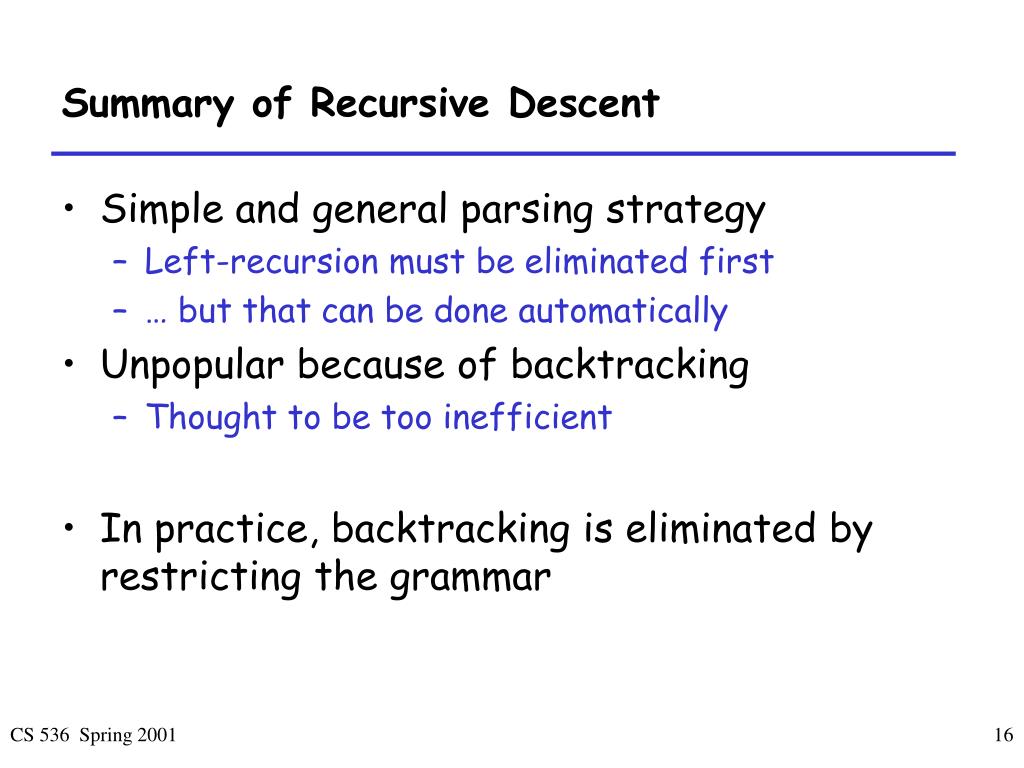 Summary of Recursive Descent

• Simple and general parsing strategy
  – Left-recursion must be eliminated first
  – … but that can be done automatically
• Unpopular because of backtracking
  – Thought to be too inefficient

• In practice, backtracking is eliminated by restricting the grammar

CS 536 Spring 2001

16